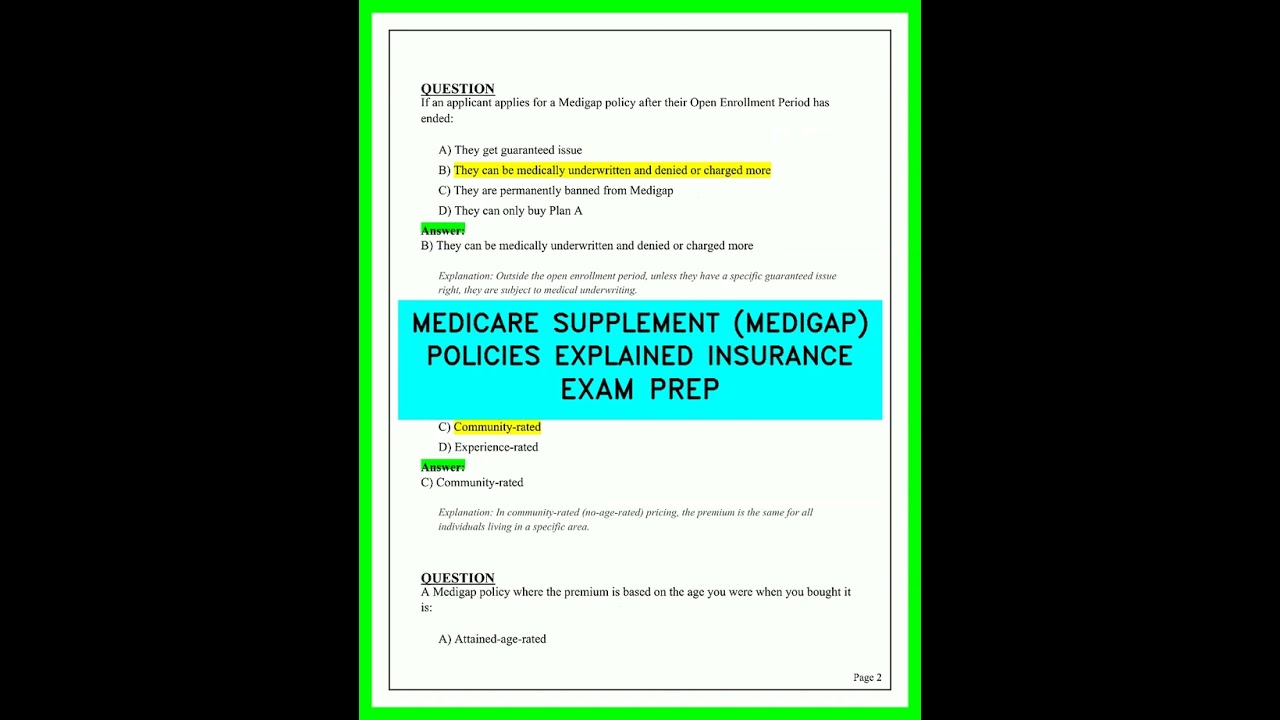 QUESTION
If an applicant applies for a Medigap policy after their Open Enrollment Period has ended:

A) They get guaranteed issue
B) They can be medically underwritten and denied or charged more
C) They are permanently banned from Medigap
D) They can only buy Plan A

Answer:
B) They can be medically underwritten and denied or charged more

Explanation: Outside the open enrollment period, unless they have a specific guaranteed issue right, they are subject to medical underwriting.

MEDICARE SUPPLEMENT (MEDIGAP) POLICIES EXPLAINED INSURANCE EXAM PREP

C) Community-rated
D) Experience-rated

Answer:
C) Community-rated

Explanation: In community-rated (no-age-rated) pricing, the premium is the same for all individuals living in a specific area.

QUESTION
A Medigap policy where the premium is based on the age you were when you bought it is:

A) Attained-age-rated

Page 2